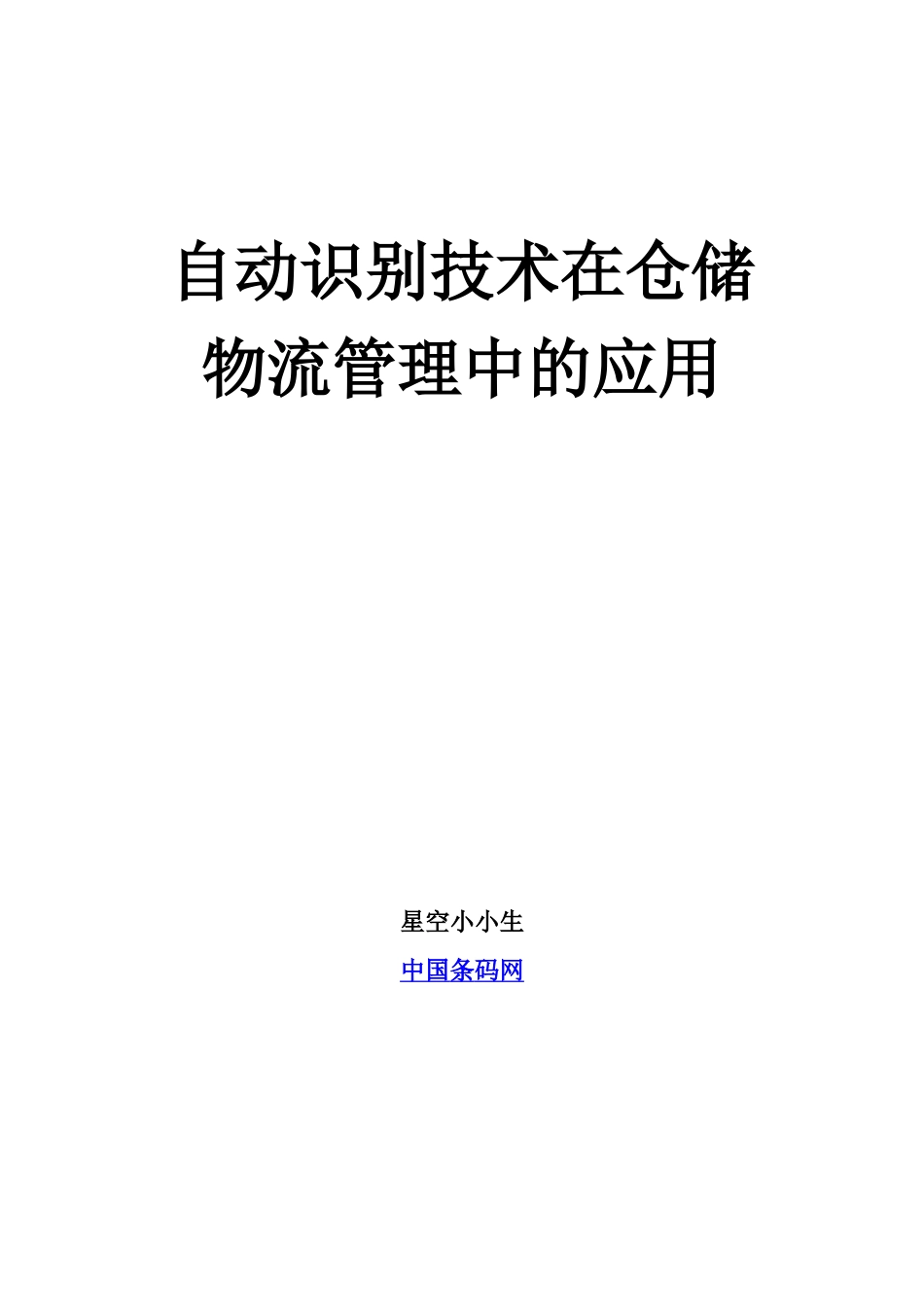 自动识别技术在仓储物流管理中的应用

星空小小生

中国条码网